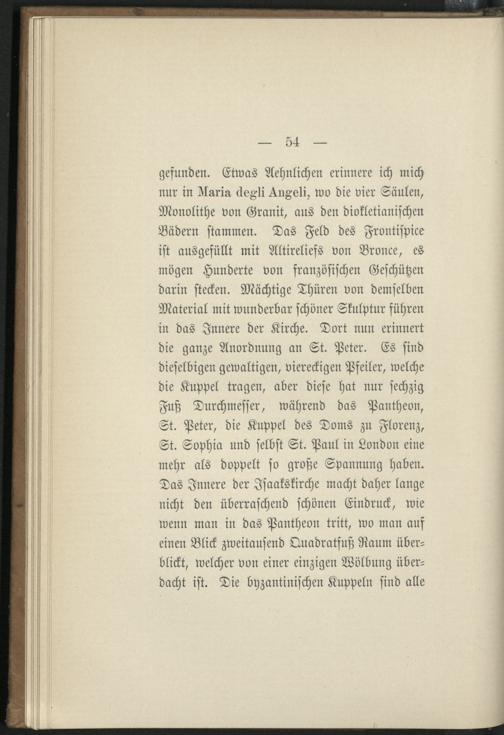 — 54 —

gefunden. Etwas Aehnlichen erinnere ich mich nur in Maria degli Angeli, wo die vier Säulen, Monolithe von Granit, aus den diokletianischen Bädern stammen. Das Feld des Frontispice ist ausgefüllt mit Altireliefs von Bronce, es mögen Hunderte von französischen Geschützen darin stecken. Mächtige Thüren von demselben Material mit wunderbar schöner Skulptur führen in das Innere der Kirche. Dort nun erinnert die ganze Anordnung an St. Peter. Es sind dieselbigen gewaltigen, viereckigen Pfeiler, welche die Kuppel tragen, aber diese hat nur sechzig Fuß Durchmesser, während das Pantheon, St. Peter, die Kuppel des Doms zu Florenz, St. Sophia und selbst St. Paul in London eine mehr als doppelt so große Spannung haben. Das Innere der Isaakskirche macht daher lange nicht den überraschend schönen Eindruck, wie wenn man in das Pantheon tritt, wo man auf einen Blick zweitausend Quadratfuß Raum überblickt, welcher von einer einzigen Wölbung überdacht ist. Die byzantinischen Kuppeln sind alle